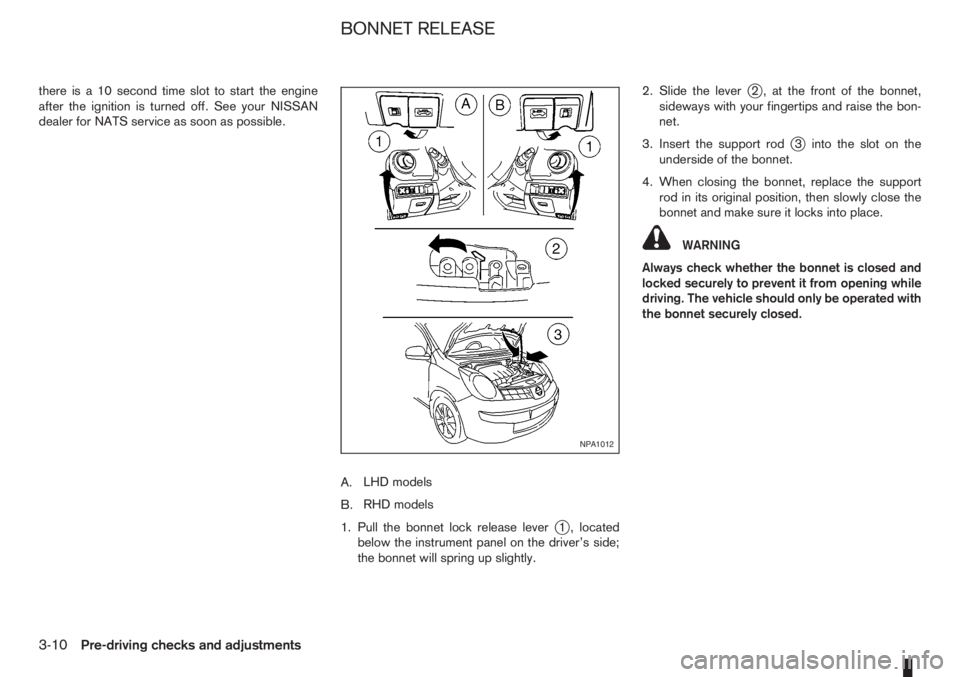 BONNET RELEASE

there is a 10 second time slot to start the engine after the ignition is turned off. See your NISSAN dealer for NATS service as soon as possible.

A

B

1

1

2

3

NPA1012

A. LHD models

B. RHD models

1. Pull the bonnet lock release lever ①, located below the instrument panel on the driver's side; the bonnet will spring up slightly.

2. Slide the lever ②, at the front of the bonnet, sideways with your fingertips and raise the bonnet.

3. Insert the support rod ③ into the slot on the underside of the bonnet.

4. When closing the bonnet, replace the support rod in its original position, then slowly close the bonnet and make sure it locks into place.

WARNING

Always check whether the bonnet is closed and locked securely to prevent it from opening while driving. The vehicle should only be operated with the bonnet securely closed.

3-10 Pre-driving checks and adjustments

carmanualsonline.info